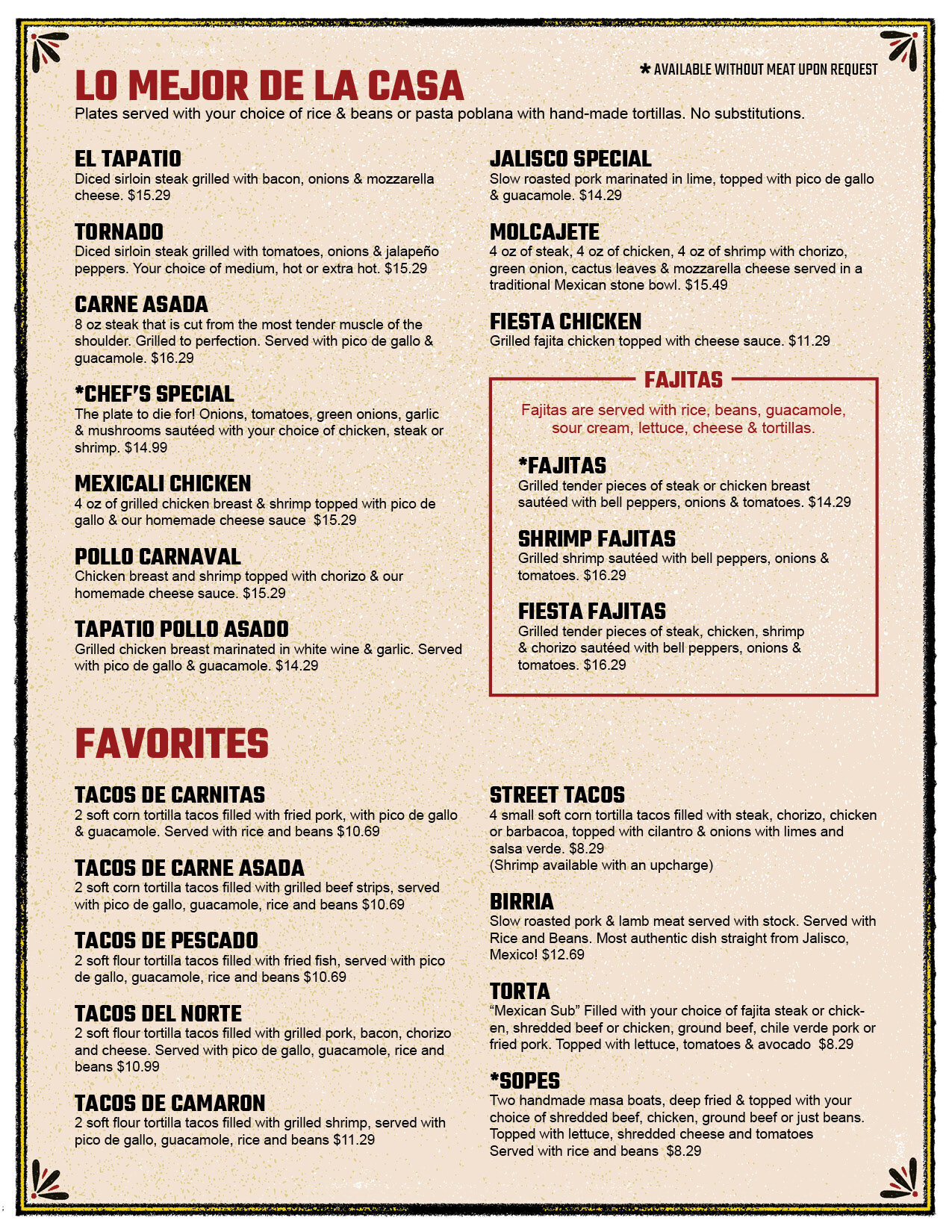 LO MEJOR DE LA CASA

* AVAILABLE WITHOUT MEAT UPON REQUEST

Plates served with your choice of rice & beans or pasta poblana with hand-made tortillas. No substitutions.

EL TAPATIO
Diced sirloin steak grilled with bacon, onions & mozzarella cheese. $15.29

TORNADO
Diced sirloin steak grilled with tomatoes, onions & jalapeño peppers. Your choice of medium, hot or extra hot. $15.29

CARNE ASADA
8 oz steak that is cut from the most tender muscle of the shoulder. Grilled to perfection. Served with pico de gallo & guacamole. $16.29

*CHEF'S SPECIAL
The plate to die for! Onions, tomatoes, green onions, garlic & mushrooms sautéed with your choice of chicken, steak or shrimp. $14.99

MEXICALI CHICKEN
4 oz of grilled chicken breast & shrimp topped with pico de gallo & our homemade cheese sauce $15.29

POLLO CARNAVAL
Chicken breast and shrimp topped with chorizo & our homemade cheese sauce. $15.29

TAPATIO POLLO ASADO
Grilled chicken breast marinated in white wine & garlic. Served with pico de gallo & guacamole. $14.29

JALISCO SPECIAL
Slow roasted pork marinated in lime, topped with pico de gallo & guacamole. $14.29

MOLCAJETE
4 oz of steak, 4 oz of chicken, 4 oz of shrimp with chorizo, green onion, cactus leaves & mozzarella cheese served in a traditional Mexican stone bowl. $15.49

FIESTA CHICKEN
Grilled fajita chicken topped with cheese sauce. $11.29

FAJITAS
Fajitas are served with rice, beans, guacamole, sour cream, lettuce, cheese & tortillas.

*FAJITAS
Grilled tender pieces of steak or chicken breast sautéed with bell peppers, onions & tomatoes. $14.29

SHRIMP FAJITAS
Grilled shrimp sautéed with bell peppers, onions & tomatoes. $16.29

FIESTA FAJITAS
Grilled tender pieces of steak, chicken, shrimp & chorizo sautéed with bell peppers, onions & tomatoes. $16.29

FAVORITES

TACOS DE CARNITAS
2 soft corn tortilla tacos filled with fried pork, with pico de gallo & guacamole. Served with rice and beans $10.69

TACOS DE CARNE ASADA
2 soft corn tortilla tacos filled with grilled beef strips, served with pico de gallo, guacamole, rice and beans $10.69

TACOS DE PESCADO
2 soft flour tortilla tacos filled with fried fish, served with pico de gallo, guacamole, rice and beans $10.69

TACOS DEL NORTE
2 soft flour tortilla tacos filled with grilled pork, bacon, chorizo and cheese. Served with pico de gallo, guacamole, rice and beans $10.99

TACOS DE CAMARON
2 soft flour tortilla tacos filled with grilled shrimp, served with pico de gallo, guacamole, rice and beans $11.29

STREET TACOS
4 small soft corn tortilla tacos filled with steak, chorizo, chicken or barbacoa, topped with cilantro & onions with limes and salsa verde. $8.29
(Shrimp available with an upcharge)

BIRRIA
Slow roasted pork & lamb meat served with stock. Served with Rice and Beans. Most authentic dish straight from Jalisco, Mexico! $12.69

TORTA
"Mexican Sub" Filled with your choice of fajita steak or chicken, shredded beef or chicken, ground beef, chile verde pork or fried pork. Topped with lettuce, tomatoes & avocado $8.29

*SOPES
Two handmade masa boats, deep fried & topped with your choice of shredded beef, chicken, ground beef or just beans. Topped with lettuce, shredded cheese and tomatoes
Served with rice and beans $8.29